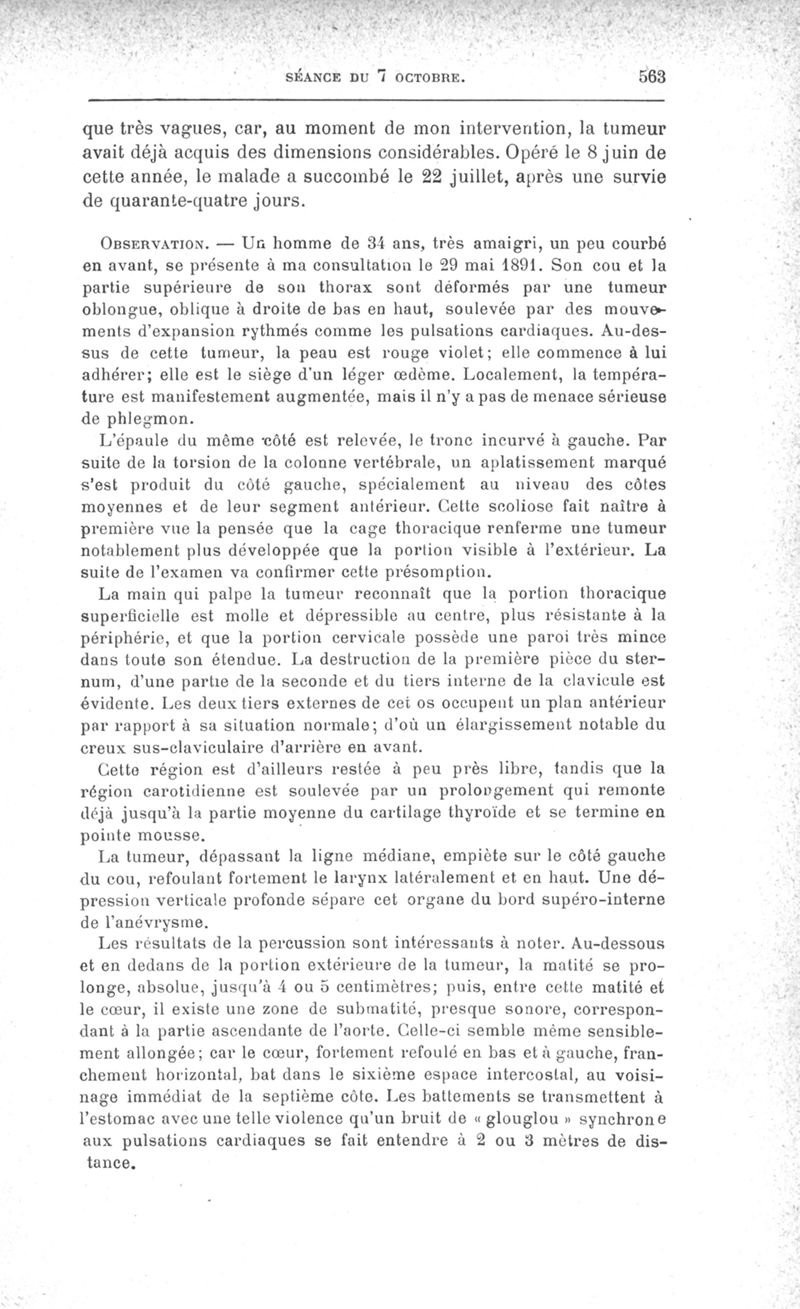 SÉANCE DU 7 OCTOBRE. 563

que très vagues, car, au moment de mon intervention, la tumeur avait déjà acquis des dimensions considérables. Opéré le 8 juin de cette année, le malade a succombé le 22 juillet, après une survie de quarante-quatre jours.

OBSERVATION. — Un homme de 34 ans, très amaigri, un peu courbé en avant, se présente à ma consultation le 29 mai 1891. Son cou et la partie supérieure de son thorax sont déformés par une tumeur oblongue, oblique à droite de bas en haut, soulevée par des mouvements d'expansion rythmés comme les pulsations cardiaques. Au-dessus de cette tumeur, la peau est rouge violet; elle commence à lui adhérer; elle est le siège d'un léger œdème. Localement, la température est manifestement augmentée, mais il n'y a pas de menace sérieuse de phlegmon.

L'épaule du même côté est relevée, le tronc incurvé à gauche. Par suite de la torsion de la colonne vertébrale, un aplatissement marqué s'est produit du côté gauche, spécialement au niveau des côtes moyennes et de leur segment antérieur. Cette scoliose fait naître à première vue la pensée que la cage thoracique renferme une tumeur notablement plus développée que la portion visible à l'extérieur. La suite de l'examen va confirmer cette présomption.

La main qui palpe la tumeur reconnaît que la portion thoracique superficielle est molle et dépressible au centre, plus résistante à la périphérie, et que la portion cervicale possède une paroi très mince dans toute son étendue. La destruction de la première pièce du sternum, d'une partie de la seconde et du tiers interne de la clavicule est évidente. Les deux tiers externes de cet os occupent un plan antérieur par rapport à sa situation normale; d'où un élargissement notable du creux sus-claviculaire d'arrière en avant.

Cette région est d'ailleurs restée à peu près libre, tandis que la région carotidienne est soulevée par un prolongement qui remonte déjà jusqu'à la partie moyenne du cartilage thyroïde et se termine en pointe mousse.

La tumeur, dépassant la ligne médiane, empiète sur le côté gauche du cou, refoulant fortement le larynx latéralement et en haut. Une dépression verticale profonde sépare cet organe du bord supéro-interne de l'anévrysme.

Les résultats de la percussion sont intéressants à noter. Au-dessous et en dedans de la portion extérieure de la tumeur, la matité se prolonge, absolue, jusqu'à 4 ou 5 centimètres; puis, entre cette matité et le cœur, il existe une zone de submatité, presque sonore, correspondant à la partie ascendante de l'aorte. Celle-ci semble même sensiblement allongée; car le cœur, fortement refoulé en bas et à gauche, franchement horizontal, bat dans le sixième espace intercostal, au voisinage immédiat de la septième côte. Les battements se transmettent à l'estomac avec une telle violence qu'un bruit de « glouglou » synchrone aux pulsations cardiaques se fait entendre à 2 ou 3 mètres de distance.